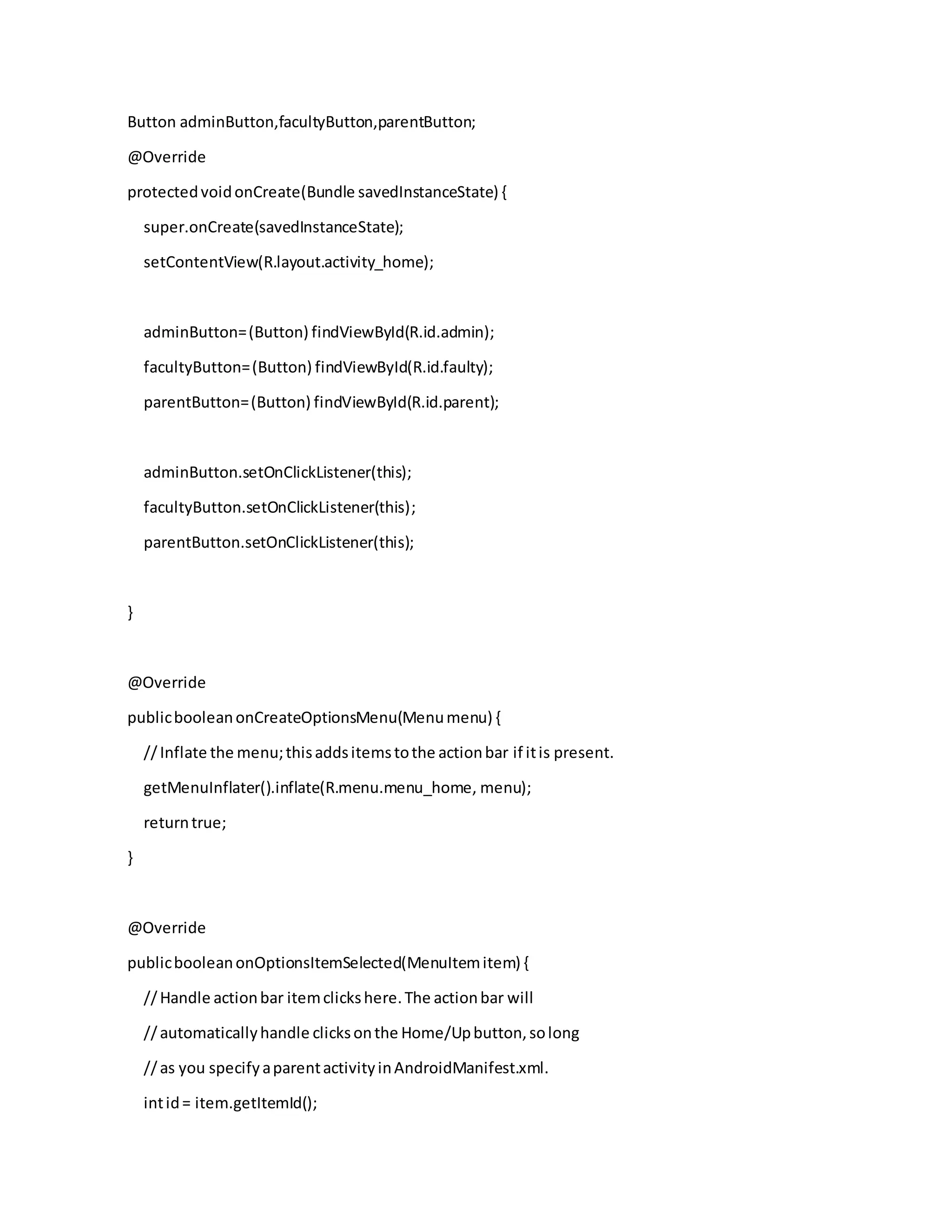 Button adminButton,facultyButton,parentButton;

@Override

protected void onCreate(Bundle savedInstanceState) {

super.onCreate(savedInstanceState);

setContentView(R.layout.activity_home);

adminButton=(Button) findViewById(R.id.admin);

facultyButton=(Button) findViewById(R.id.faulty);

parentButton=(Button) findViewById(R.id.parent);

adminButton.setOnClickListener(this);

facultyButton.setOnClickListener(this);

parentButton.setOnClickListener(this);

}

@Override

public boolean onCreateOptionsMenu(Menu menu) {

// Inflate the menu; this adds items to the action bar if it is present.

getMenuInflater().inflate(R.menu.menu_home, menu);

return true;

}

@Override

public boolean onOptionsItemSelected(MenuItem item) {

// Handle action bar item clicks here. The action bar will

// automatically handle clicks on the Home/Up button, so long

// as you specify a parent activity in AndroidManifest.xml.

int id = item.getItemId();